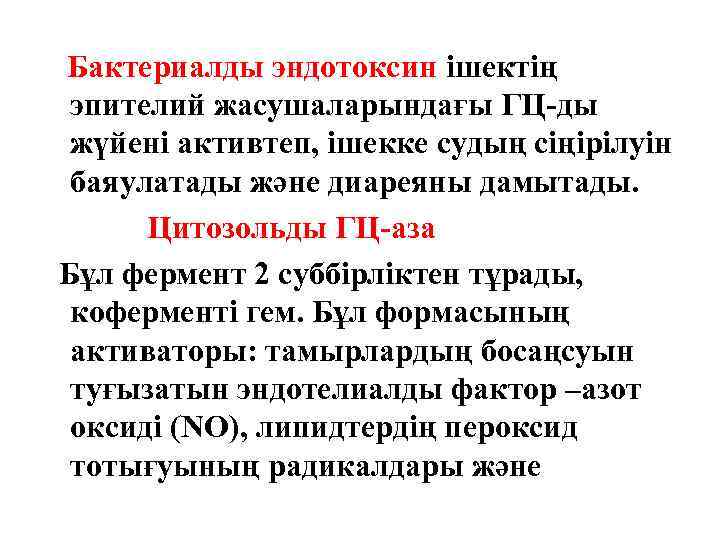 Бактериалды эндотоксин ішектің эпителий жасушаларындағы ГЦ-ды жүйені активтеп, ішекке судың сіңірілуін баяулатады және диареяны дамытады.

Цитозольды ГЦ-аза

Бұл фермент 2 суббірліктен тұрады, коферменті гем. Бұл формасының активаторы: тамырлардың босаңсуын туғызатын эндотелиалды фактор –азот оксиді (NO), липидтердің пероксид тотығуының радикалдары және